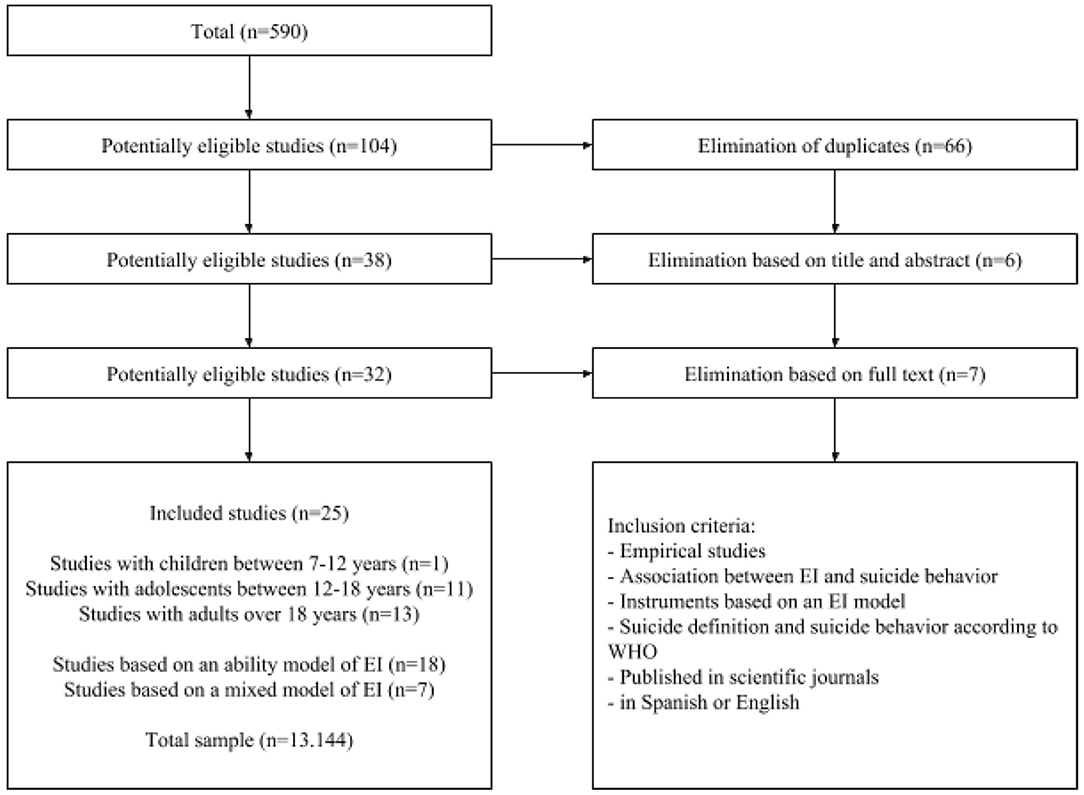 Total (n=590)

Potentially eligible studies (n=104)

Elimination of duplicates (n=66)

Potentially eligible studies (n=38)

Elimination based on title and abstract (n=6)

Potentially eligible studies (n=32)

Elimination based on full text (n=7)

Included studies (n=25)

Studies with children between 7-12 years (n=1)
Studies with adolescents between 12-18 years (n=11)
Studies with adults over 18 years (n=13)

Studies based on an ability model of EI (n=18)
Studies based on a mixed model of EI (n=7)

Total sample (n=13.144)

Inclusion criteria:
- Empirical studies
- Association between EI and suicide behavior
- Instruments based on an EI model
- Suicide definition and suicide behavior according to WHO
- Published in scientific journals
- in Spanish or English